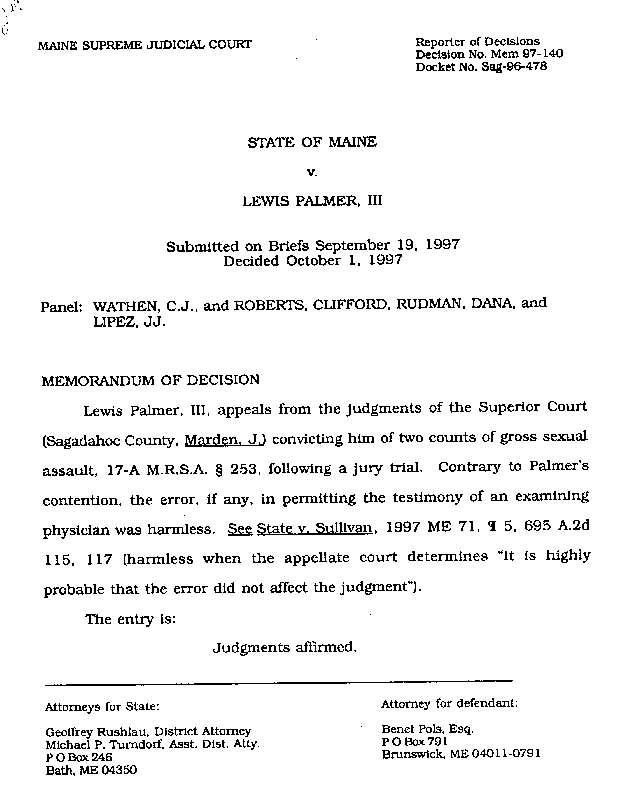 MAINE SUPREME JUDICIAL COURT

Reporter of Decisions
Decision No. Mem 97-140
Docket No. Sag-96-478

STATE OF MAINE

v.

LEWIS PALMER, III

Submitted on Briefs September 19, 1997
Decided October 1, 1997

Panel: WATHEN, C.J., and ROBERTS, CLIFFORD, RUDMAN, DANA, and LIPEZ, JJ.

MEMORANDUM OF DECISION

Lewis Palmer, III, appeals from the judgments of the Superior Court (Sagadahoc County, Marden, J.) convicting him of two counts of gross sexual assault, 17-A M.R.S.A. § 253, following a jury trial. Contrary to Palmer's contention, the error, if any, in permitting the testimony of an examining physician was harmless. See State v. Sullivan, 1997 ME 71, ¶ 5, 695 A.2d 115, 117 (harmless when the appellate court determines "it is highly probable that the error did not affect the judgment").

The entry is:

Judgments affirmed.

Attorneys for State:

Geoffrey Rushlau, District Attorney
Michael P. Turndorf, Asst. Dist. Atty.
P O Box 246
Bath, ME 04350

Attorney for defendant:

Benet Pols, Esq.
P O Box 791
Brunswick, ME 04011-0791